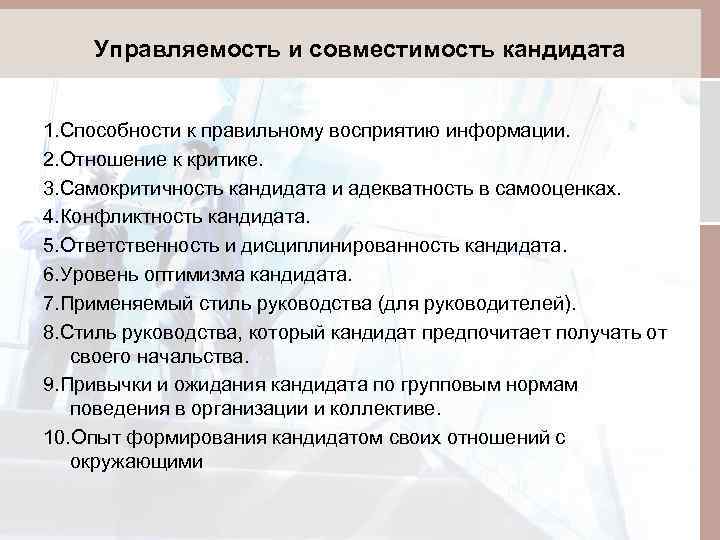 Управляемость и совместимость кандидата

1.Способности к правильному восприятию информации.
2.Отношение к критике.
3.Самокритичность кандидата и адекватность в самооценках.
4.Конфликтность кандидата.
5.Ответственность и дисциплинированность кандидата.
6.Уровень оптимизма кандидата.
7.Применяемый стиль руководства (для руководителей).
8.Стиль руководства, который кандидат предпочитает получать от своего начальства.
9.Привычки и ожидания кандидата по групповым нормам поведения в организации и коллективе.
10.Опыт формирования кандидатом своих отношений с окружающими